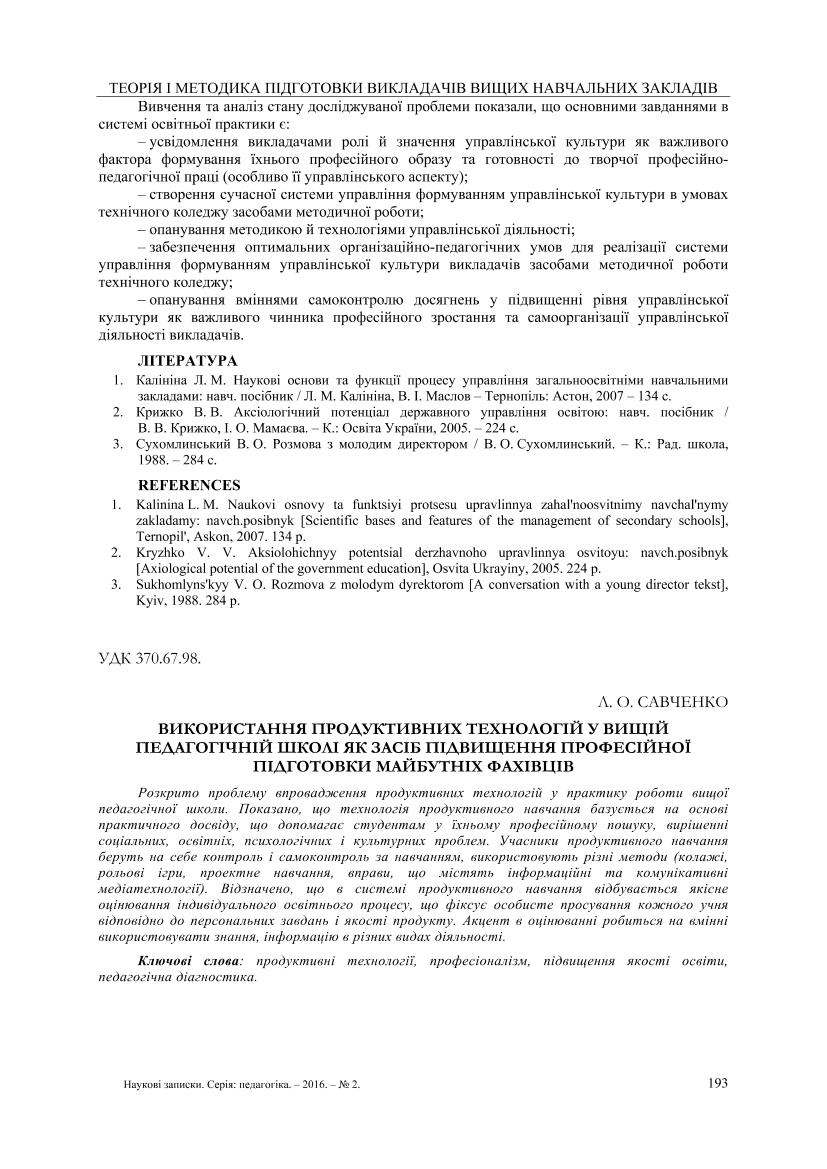 ТЕОРІЯ І МЕТОДИКА ПІДГОТОВКИ ВИКЛАДАЧІВ ВИЩИХ НАВЧАЛЬНИХ ЗАКЛАДІВ

Вивчення та аналіз стану досліджуваної проблеми показали, що основними завданнями в системі освітньої практики є:

– усвідомлення викладачами ролі й значення управлінської культури як важливого фактора формування їхнього професійного образу та готовності до творчої професійно-педагогічної праці (особливо її управлінського аспекту);

– створення сучасної системи управління формуванням управлінської культури в умовах технічного коледжу засобами методичної роботи;

– опанування методикою й технологіями управлінської діяльності;

– забезпечення оптимальних організаційно-педагогічних умов для реалізації системи управління формуванням управлінської культури викладачів засобами методичної роботи технічного коледжу;

– опанування вміннями самоконтролю досягнень у підвищенні рівня управлінської культури як важливого чинника професійного зростання та самоорганізації управлінської діяльності викладачів.

ЛІТЕРАТУРА

1. Калініна Л. М. Наукові основи та функції процесу управління загальноосвітніми навчальними закладами: навч. посібник / Л. М. Калініна, В. І. Маслов – Тернопіль: Астон, 2007 – 134 с.
2. Крижко В. В. Аксіологічний потенціал державного управління освітою: навч. посібник / В. В. Крижко, І. О. Мамаєва. – К.: Освіта України, 2005. – 224 с.
3. Сухомлинський В. О. Розмова з молодим директором / В. О. Сухомлинський. – К.: Рад. школа, 1988. – 284 с.

REFERENCES

1. Kalinina L. M. Naukovi osnovy ta funktsiyi protsesu upravlinnya zahal'noosvitnimy navchal'nymy zakladamy: navch.posibnyk [Scientific bases and features of the management of secondary schools], Ternopil', Askon, 2007. 134 p.
2. Kryzhko V. V. Aksiolohichnyy potentsial derzhavnoho upravlinnya osvitoyu: navch.posibnyk [Axiological potential of the government education], Osvita Ukrayiny, 2005. 224 p.
3. Sukhomlyns'kyy V. O. Rozmova z molodym dyrektorom [A conversation with a young director tekst], Kyiv, 1988. 284 p.

УДК 370.67.98.

Л. О. САВЧЕНКО

ВИКОРИСТАННЯ ПРОДУКТИВНИХ ТЕХНОЛОГІЙ У ВИЩІЙ ПЕДАГОГІЧНІЙ ШКОЛІ ЯК ЗАСІБ ПІДВИЩЕННЯ ПРОФЕСІЙНОЇ ПІДГОТОВКИ МАЙБУТНІХ ФАХІВЦІВ

Розкрито проблему впровадження продуктивних технологій у практику роботи вищої педагогічної школи. Показано, що технологія продуктивного навчання базується на основі практичного досвіду, що допомагає студентам у їхньому професійному пошуку, вирішенні соціальних, освітніх, психологічних і культурних проблем. Учасники продуктивного навчання беруть на себе контроль і самоконтроль за навчанням, використовують різні методи (колажі, рольові ігри, проектне навчання, вправи, що містять інформаційні та комунікативні медіатехнології). Відзначено, що в системі продуктивного навчання відбувається якісне оцінювання індивідуального освітнього процесу, що фіксує особисте просування кожного учня відповідно до персональних завдань і якості продукту. Акцент в оцінюванні робиться на вмінні використовувати знання, інформацію в різних видах діяльності.

Ключові слова: продуктивні технології, професіоналізм, підвищення якості освіти, педагогічна діагностика.

Наукові записки. Серія: педагогіка. – 2016. – № 2.

193